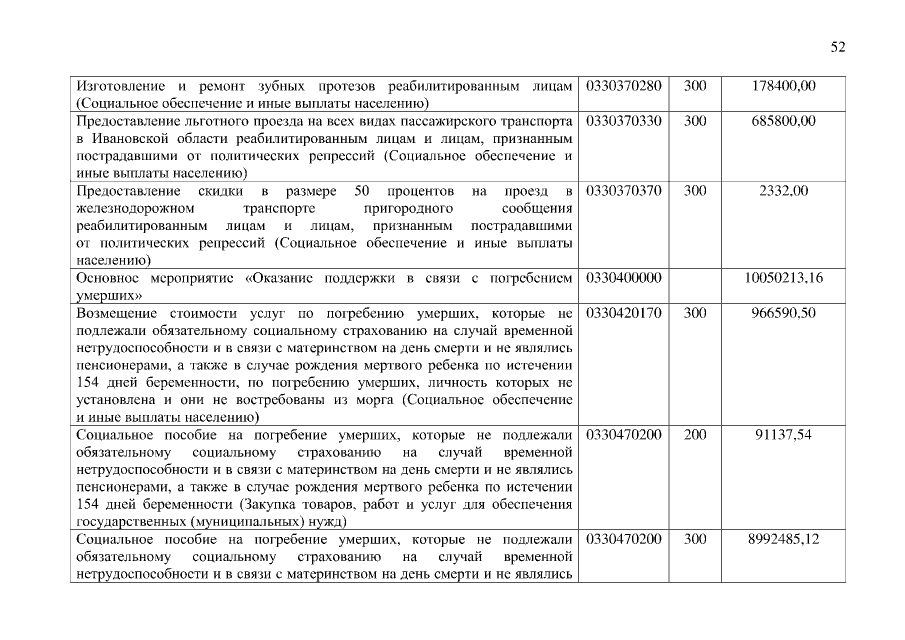 52

| | | | |
|---|---|---|---|
| Изготовление и ремонт зубных протезов реабилитированным лицам (Социальное обеспечение и иные выплаты населению) | 0330370280 | 300 | 178400,00 |
| Предоставление льготного проезда на всех видах пассажирского транспорта в Ивановской области реабилитированным лицам и лицам, признанным пострадавшими от политических репрессий (Социальное обеспечение и иные выплаты населению) | 0330370330 | 300 | 685800,00 |
| Предоставление скидки в размере 50 процентов на проезд в железнодорожном транспорте пригородного сообщения реабилитированным лицам и лицам, признанным пострадавшими от политических репрессий (Социальное обеспечение и иные выплаты населению) | 0330370370 | 300 | 2332,00 |
| Основное мероприятие «Оказание поддержки в связи с погребением умерших» | 0330400000 | | 10050213,16 |
| Возмещение стоимости услуг по погребению умерших, которые не подлежали обязательному социальному страхованию на случай временной нетрудоспособности и в связи с материнством на день смерти и не являлись пенсионерами, а также в случае рождения мертвого ребенка по истечении 154 дней беременности, по погребению умерших, личность которых не установлена и они не востребованы из морга (Социальное обеспечение и иные выплаты населению) | 0330420170 | 300 | 966590,50 |
| Социальное пособие на погребение умерших, которые не подлежали обязательному социальному страхованию на случай временной нетрудоспособности и в связи с материнством на день смерти и не являлись пенсионерами, а также в случае рождения мертвого ребенка по истечении 154 дней беременности (Закупка товаров, работ и услуг для обеспечения государственных (муниципальных) нужд) | 0330470200 | 200 | 91137,54 |
| Социальное пособие на погребение умерших, которые не подлежали обязательному социальному страхованию на случай временной нетрудоспособности и в связи с материнством на день смерти и не являлись | 0330470200 | 300 | 8992485,12 |